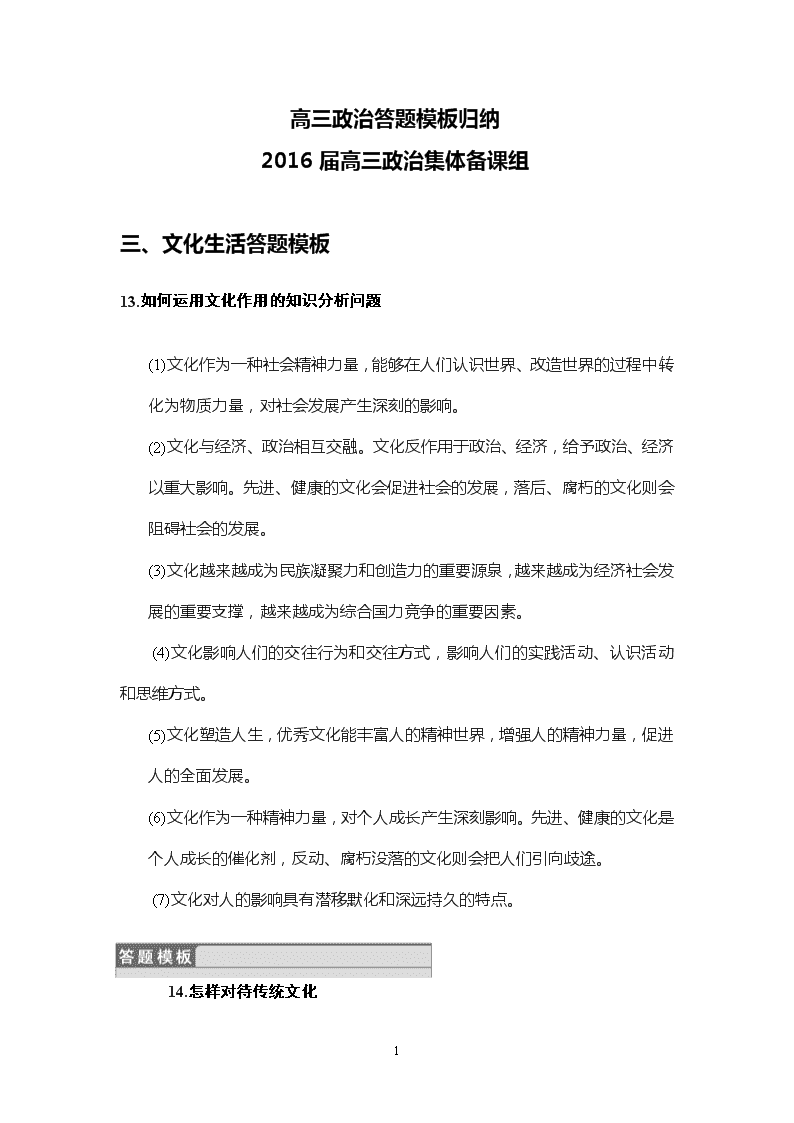 高三政治答题模板归纳
2016 届高三政治集体备课组

三、文化生活答题模板

13.如何运用文化作用的知识分析问题

(1)文化作为一种社会精神力量，能够在人们认识世界、改造世界的过程中转化为物质力量，对社会发展产生深刻的影响。

(2)文化与经济、政治相互交融。文化反作用于政治、经济，给予政治、经济以重大影响。先进、健康的文化会促进社会的发展，落后、腐朽的文化则会阻碍社会的发展。

(3)文化越来越成为民族凝聚力和创造力的重要源泉，越来越成为经济社会发展的重要支撑，越来越成为综合国力竞争的重要因素。

(4)文化影响人们的交往行为和交往方式，影响人们的实践活动、认识活动和思维方式。

(5)文化塑造人生，优秀文化能丰富人的精神世界，增强人的精神力量，促进人的全面发展。

(6)文化作为一种精神力量，对个人成长产生深刻影响。先进、健康的文化是个人成长的催化剂，反动、腐朽没落的文化则会把人们引向歧途。

(7)文化对人的影响具有潜移默化和深远持久的特点。

答题模板

14.怎样对待传统文化

1